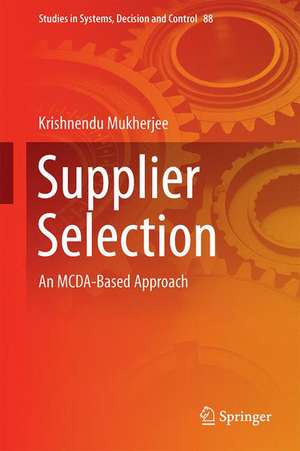 Studies in Systems, Decision and Control 88

Krishnendu Mukherjee

Supplier Selection

An MCDA-Based Approach

Springer